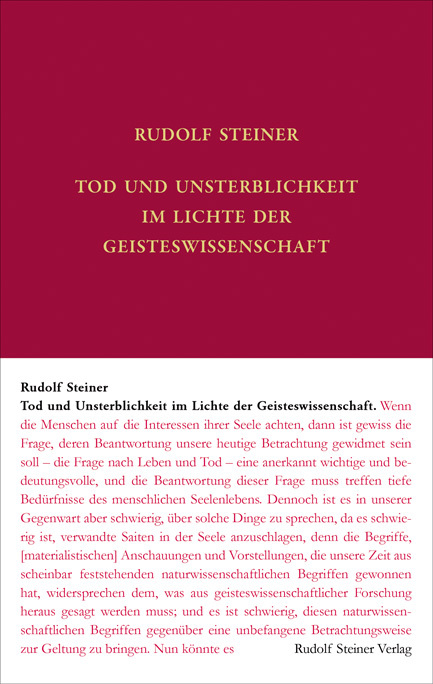 RUDOLF STEINER

TOD UND UNSTERBLICHKEIT IM LICHTE DER GEISTESWISSENSCHAFT

Rudolf Steiner

Tod und Unsterblichkeit im Lichte der Geisteswissenschaft. Wenn die Menschen auf die Interessen ihrer Seele achten, dann ist gewiss die Frage, deren Beantwortung unsere heutige Betrachtung gewidmet sein soll – die Frage nach Leben und Tod – eine anerkannt wichtige und bedeutungsvolle, und die Beantwortung dieser Frage muss treffen tiefe Bedürfnisse des menschlichen Seelenlebens. Dennoch ist es in unserer Gegenwart aber schwierig, über solche Dinge zu sprechen, da es schwierig ist, verwandte Saiten in der Seele anzuschlagen, denn die Begriffe, [materialistischen] Anschauungen und Vorstellungen, die unsere Zeit aus scheinbar feststehenden naturwissenschaftlichen Begriffen gewonnen hat, widersprechen dem, was aus geisteswissenschaftlicher Forschung heraus gesagt werden muss; und es ist schwierig, diesen naturwissenschaftlichen Begriffen gegenüber eine unbefangene Betrachtungsweise zur Geltung zu bringen. Nun könnte es

Rudolf Steiner Verlag